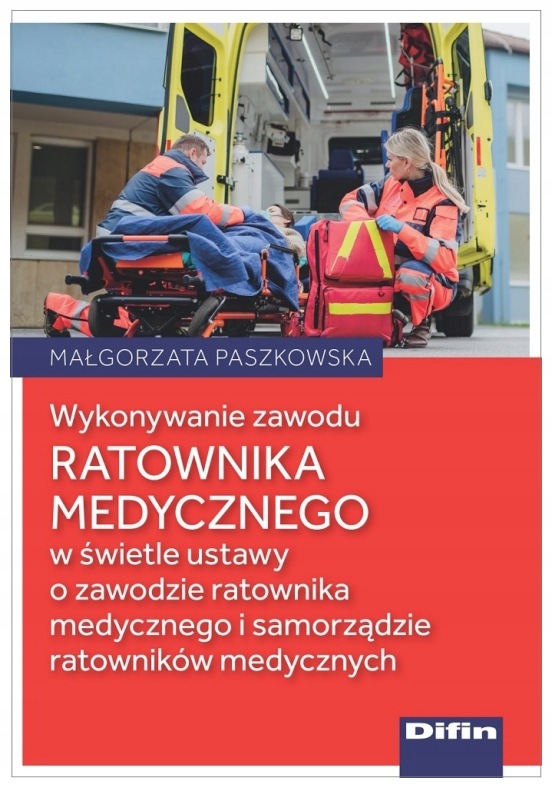 MAŁGORZATA PASZKOWSKA

Wykonywanie zawodu
RATOWNIKA
MEDYCZNEGO
w świetle ustawy
o zawodzie ratownika
medycznego i samorządzie
ratowników medycznych

Difin